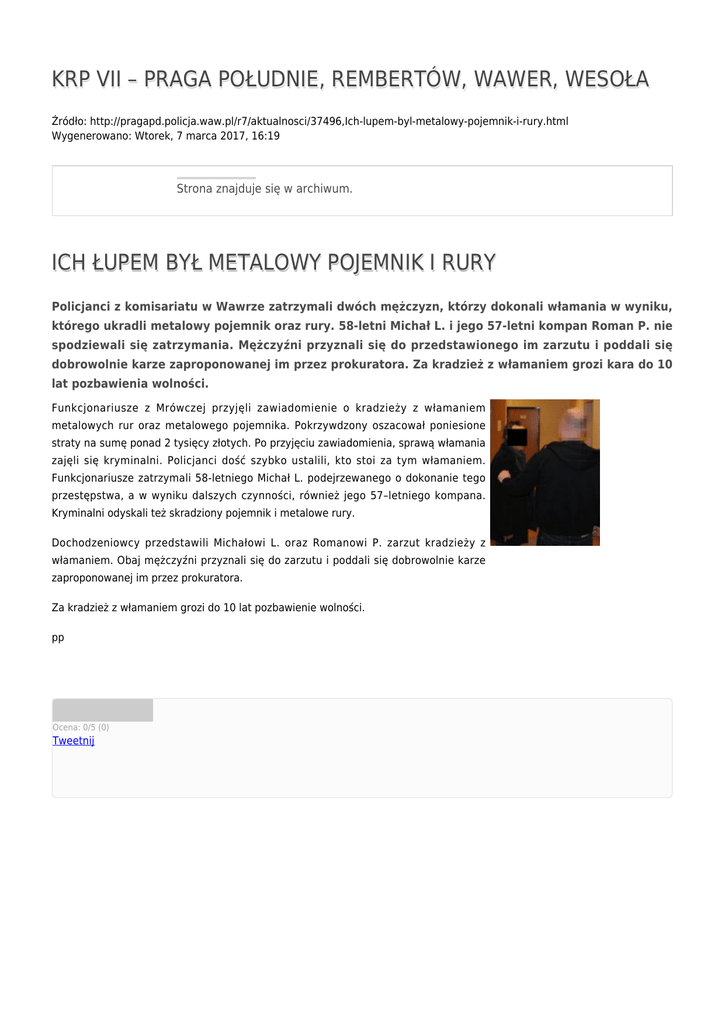 KRP VII – PRAGA POŁUDNIE, REMBERTÓW, WAWER, WESOŁA

Źródło: http://pragapd.policja.waw.pl/r7/aktualnosci/37496,Ich-lupem-byl-metalowy-pojemnik-i-rury.html
Wygenerowano: Wtorek, 7 marca 2017, 16:19

Strona znajduje się w archiwum.

ICH ŁUPEM BYŁ METALOWY POJEMNIK I RURY

Policjanci z komisariatu w Wawrze zatrzymali dwóch mężczyzn, którzy dokonali włamania w wyniku, którego ukradli metalowy pojemnik oraz rury. 58-letni Michał L. i jego 57-letni kompan Roman P. nie spodziewali się zatrzymania. Mężczyźni przyznali się do przedstawionego im zarzutu i poddali się dobrowolnie karze zaproponowanej im przez prokuratora. Za kradzież z włamaniem grozi kara do 10 lat pozbawienia wolności.

Funkcjonariusze z Mrówczej przyjęli zawiadomienie o kradzieży z włamaniem metalowych rur oraz metalowego pojemnika. Pokrzywdzony oszacował poniesione straty na sumę ponad 2 tysięcy złotych. Po przyjęciu zawiadomienia, sprawą włamania zajęli się kryminalni. Policjanci dość szybko ustalili, kto stoi za tym włamaniem. Funkcjonariusze zatrzymali 58-letniego Michał L. podejrzewanego o dokonanie tego przestępstwa, a w wyniku dalszych czynności, również jego 57–letniego kompana. Kryminalni odyskali też skradziony pojemnik i metalowe rury.

Dochodzeniowcy przedstawili Michałowi L. oraz Romanowi P. zarzut kradzieży z włamaniem. Obaj mężczyźni przyznali się do zarzutu i poddali się dobrowolnie karze zaproponowanej im przez prokuratora.

Za kradzież z włamaniem grozi do 10 lat pozbawienie wolności.

pp

Ocena: 0/5 (0)
Tweetnij